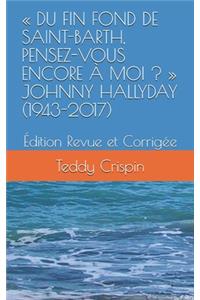 « DU FIN FOND DE SAINT-BARTH, PENSEZ-VOUS ENCORE À MOI ? » JOHNNY HALLYDAY (1943-2017)

Édition Revue et Corrigée

Teddy Crispin